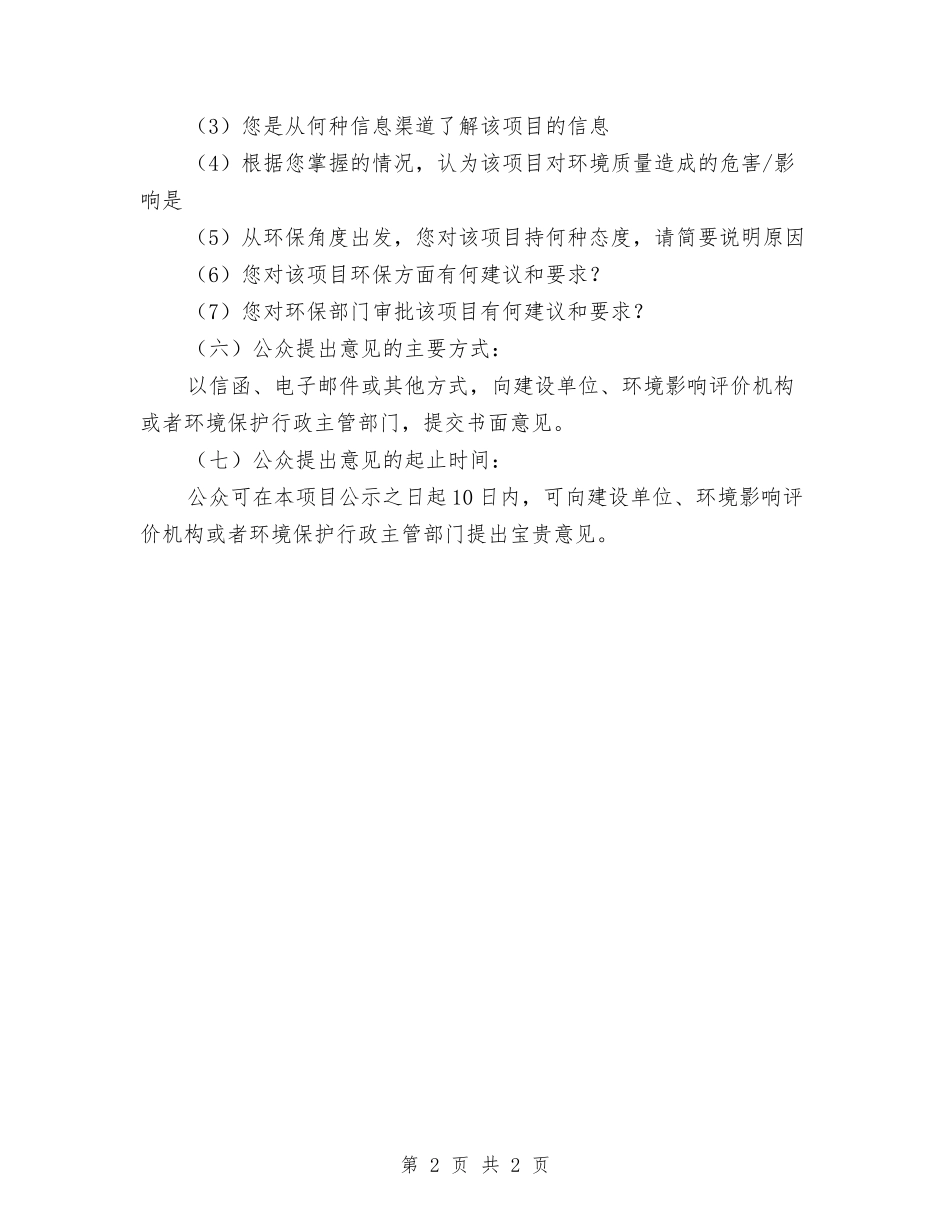 （3）您是从何种信息渠道了解该项目的信息

（4）根据您掌握的情况，认为该项目对环境质量造成的危害/影响是

（5）从环保角度出发，您对该项目持何种态度，请简要说明原因

（6）您对该项目环保方面有何建议和要求？

（7）您对环保部门审批该项目有何建议和要求？

（六）公众提出意见的主要方式：

以信函、电子邮件或其他方式，向建设单位、环境影响评价机构或者环境保护行政主管部门，提交书面意见。

（七）公众提出意见的起止时间：

公众可在本项目公示之日起10日内，可向建设单位、环境影响评价机构或者环境保护行政主管部门提出宝贵意见。

第 2 页 共 2 页